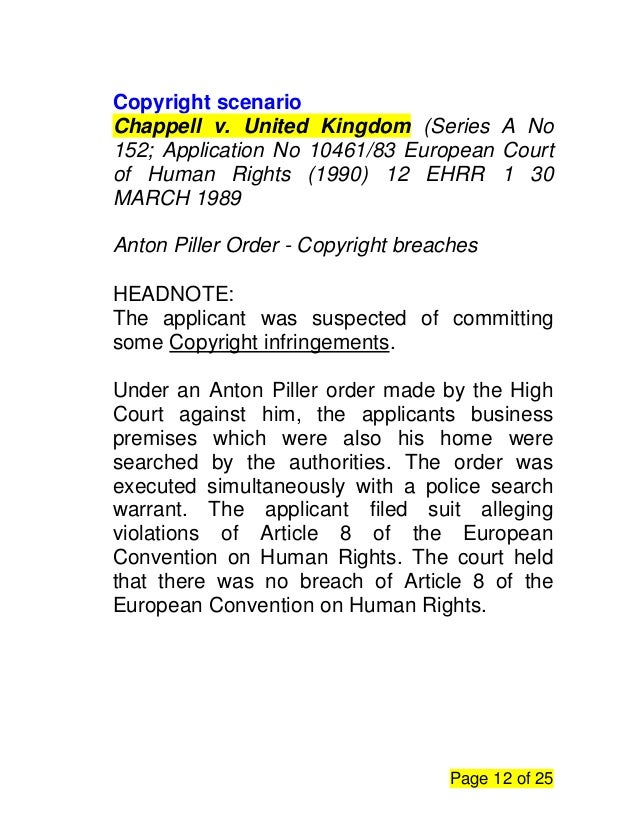 Copyright scenario
Chappell v. United Kingdom (Series A No 152; Application No 10461/83 European Court of Human Rights (1990) 12 EHRR 1 30 MARCH 1989

Anton Piller Order - Copyright breaches

HEADNOTE:
The applicant was suspected of committing some Copyright infringements.

Under an Anton Piller order made by the High Court against him, the applicants business premises which were also his home were searched by the authorities. The order was executed simultaneously with a police search warrant. The applicant filed suit alleging violations of Article 8 of the European Convention on Human Rights. The court held that there was no breach of Article 8 of the European Convention on Human Rights.

Page 12 of 25